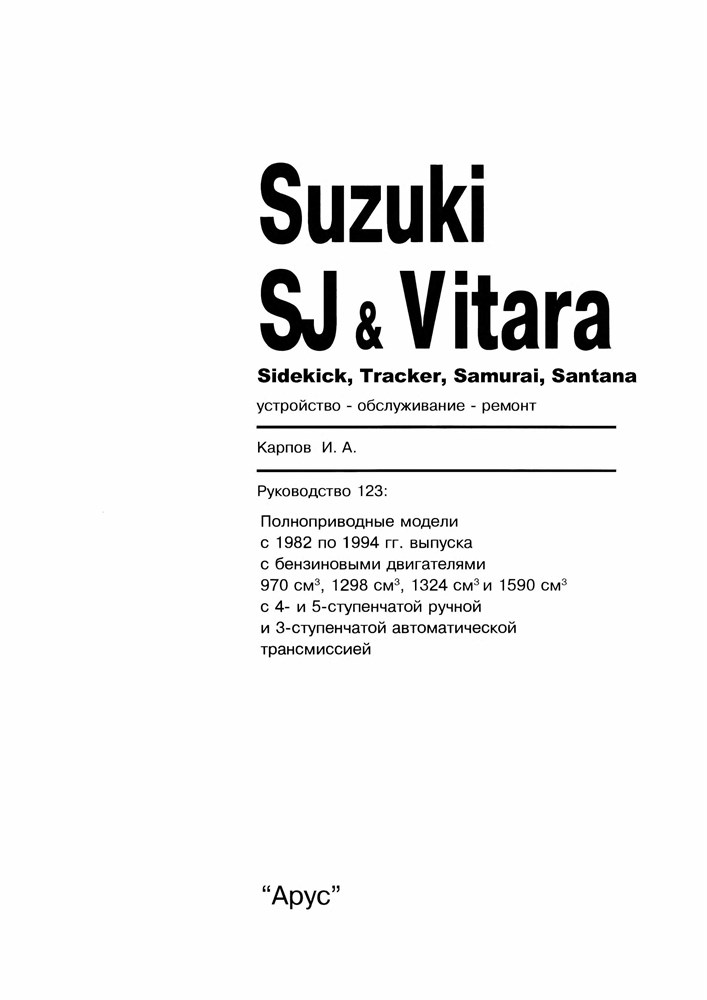 Suzuki
SJ & Vitara
Sidekick, Tracker, Samurai, Santana
устройство - обслуживание - ремонт

Карпов И. А.

Руководство 123:

Полноприводные модели с 1982 по 1994 гг. выпуска с бензиновыми двигателями 970 см$^3$, 1298 см$^3$, 1324 см$^3$ и 1590 см$^3$ с 4- и 5-ступенчатой ручной и 3-ступенчатой автоматической трансмиссией

"Арус"